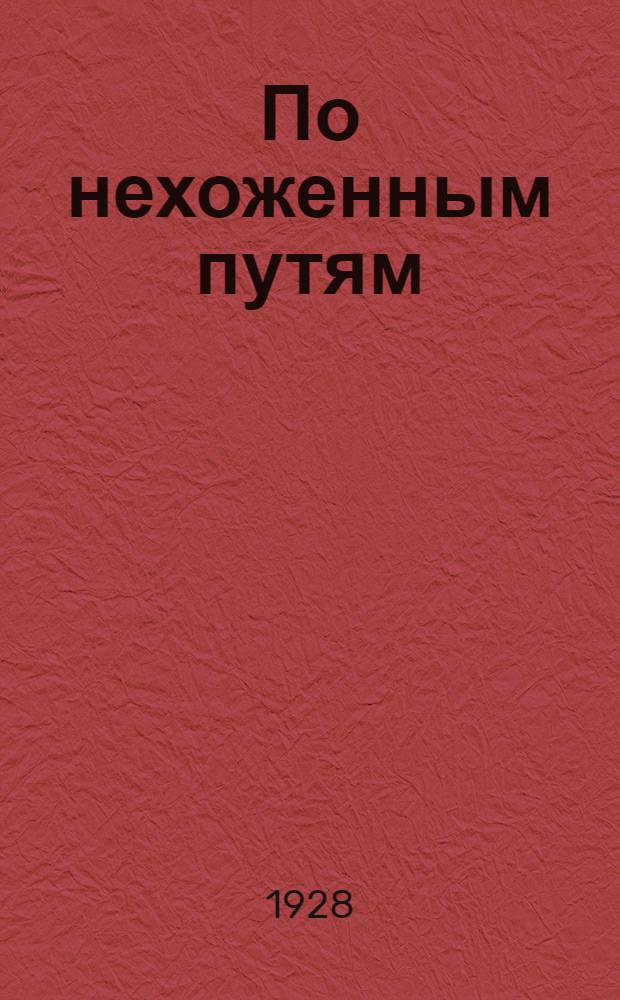 По нехоженным путям

1928